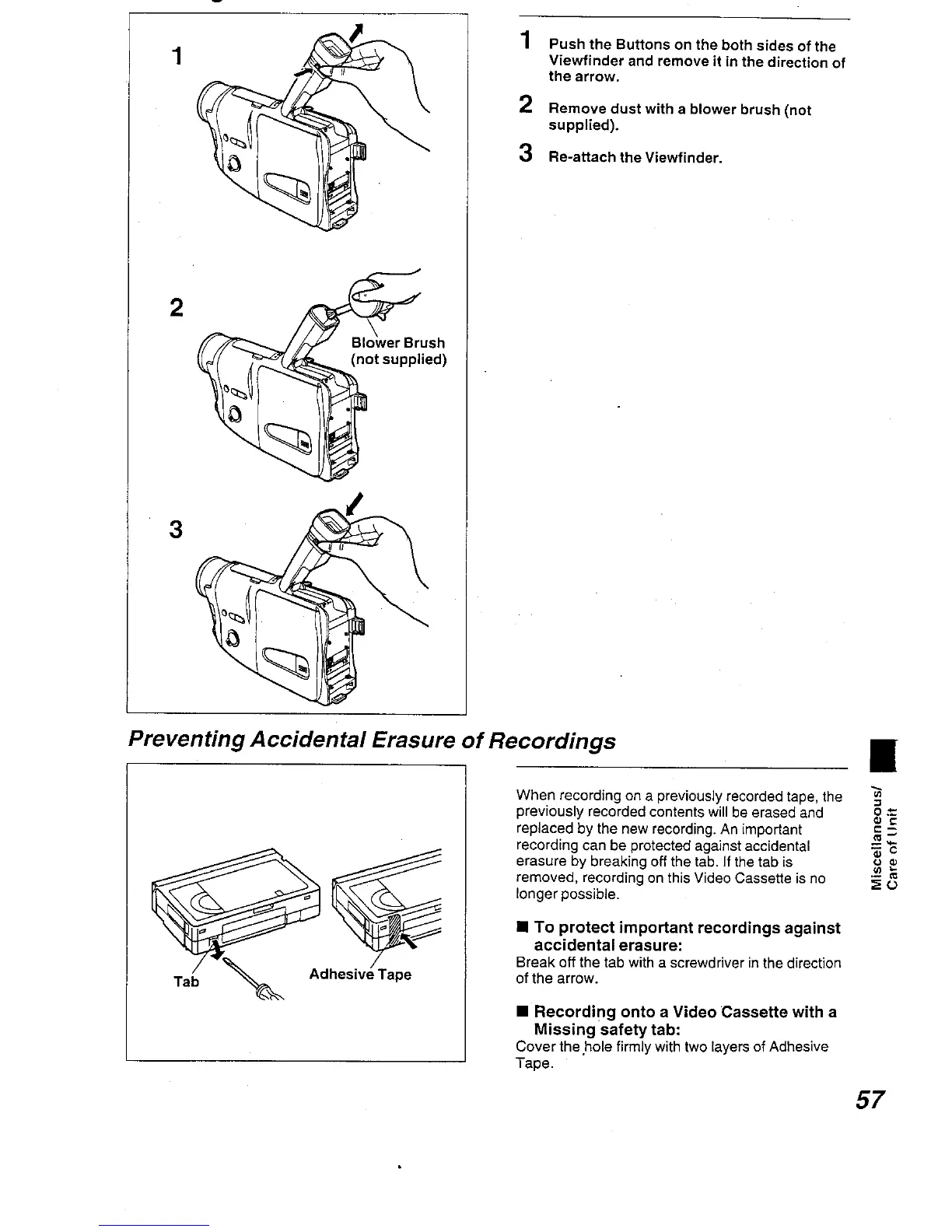 1

2

Blower Brush (not supplied)

3

1 Push the Buttons on the both sides of the Viewfinder and remove it in the direction of the arrow.

2 Remove dust with a blower brush (not supplied).

3 Re-attach the Viewfinder.

Preventing Accidental Erasure of Recordings

Tab

Adhesive Tape

When recording on a previously recorded tape, the previously recorded contents will be erased and replaced by the new recording. An important recording can be protected against accidental erasure by breaking off the tab. If the tab is removed, recording on this Video Cassette is no longer possible.

■ To protect important recordings against accidental erasure:
Break off the tab with a screwdriver in the direction of the arrow.

■ Recording onto a Video Cassette with a Missing safety tab:
Cover the hole firmly with two layers of Adhesive Tape.

Miscellaneous/ Care of Unit

57